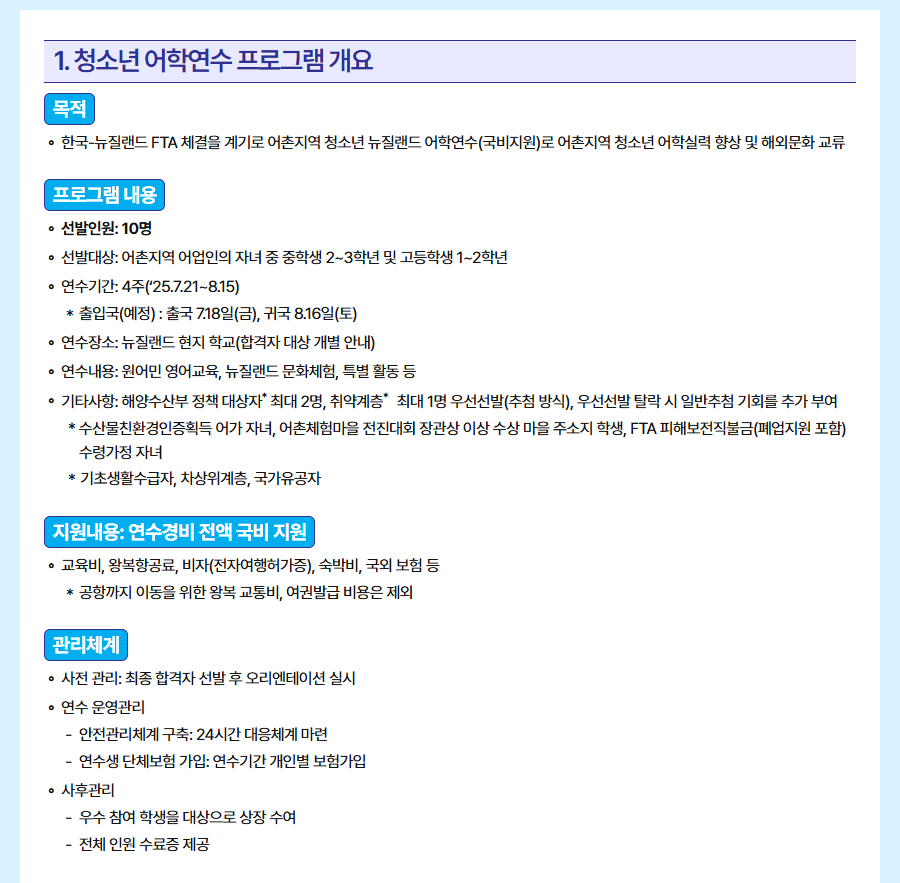 1. 청소년 어학연수 프로그램 개요

목적

∘ 한국-뉴질랜드 FTA 체결을 계기로 어촌지역 청소년 뉴질랜드 어학연수(국비지원)로 어촌지역 청소년 어학실력 향상 및 해외문화 교류

프로그램 내용

∘ 선발인원: 10명

∘ 선발대상: 어촌지역 어업인의 자녀 중 중학생 2~3학년 및 고등학생 1~2학년

∘ 연수기간: 4주('25.7.21~8.15)
 * 출입국(예정) : 출국 7.18일(금), 귀국 8.16일(토)

∘ 연수장소: 뉴질랜드 현지 학교(합격자 대상 개별 안내)

∘ 연수내용: 원어민 영어교육, 뉴질랜드 문화체험, 특별 활동 등

∘ 기타사항: 해양수산부 정책 대상자* 최대 2명, 취약계층* 최대 1명 우선선발(추첨 방식), 우선선발 탈락 시 일반추첨 기회를 추가 부여
 * 수산물친환경인증획득 어가 자녀, 어촌체험마을 전진대회 장관상 이상 수상 마을 주소지 학생, FTA 피해보전직불금(폐업지원 포함) 수령가정 자녀
 * 기초생활수급자, 차상위계층, 국가유공자

지원내용: 연수경비 전액 국비 지원

∘ 교육비, 왕복항공료, 비자(전자여행허가증), 숙박비, 국외 보험 등
 * 공항까지 이동을 위한 왕복 교통비, 여권발급 비용은 제외

관리체계

∘ 사전 관리: 최종 합격자 선발 후 오리엔테이션 실시

∘ 연수 운영관리
 - 안전관리체계 구축: 24시간 대응체계 마련
 - 연수생 단체보험 가입: 연수기간 개인별 보험가입

∘ 사후관리
 - 우수 참여 학생을 대상으로 상장 수여
 - 전체 인원 수료증 제공